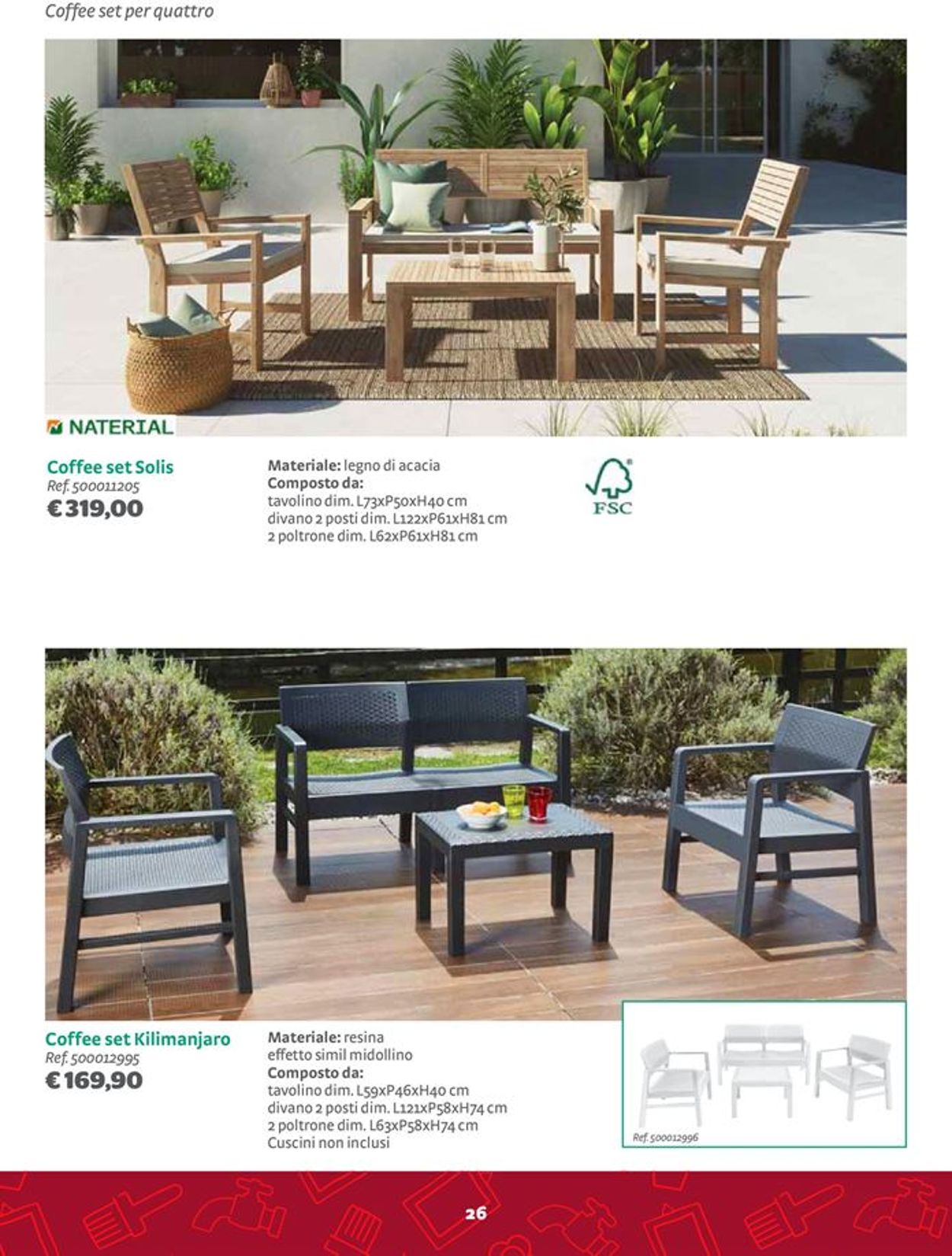 Coffee set per quattro

NATERIAL

Coffee set Solis
Ref. 500011205
€ 319,00

Materiale: legno di acacia
Composto da:
tavolino dim. L73xP50xH40 cm
divano 2 posti dim. L122xP61xH81 cm
2 poltrone dim. L62xP61xH81 cm

FSC

Coffee set Kilimanjaro
Ref. 500012995
€ 169,90

Materiale: resina
effetto simil midollino
Composto da:
tavolino dim. L59xP46xH40 cm
divano 2 posti dim. L121xP58xH74 cm
2 poltrone dim. L63xP58xH74 cm
Cuscini non inclusi

Ref. 500012996

26